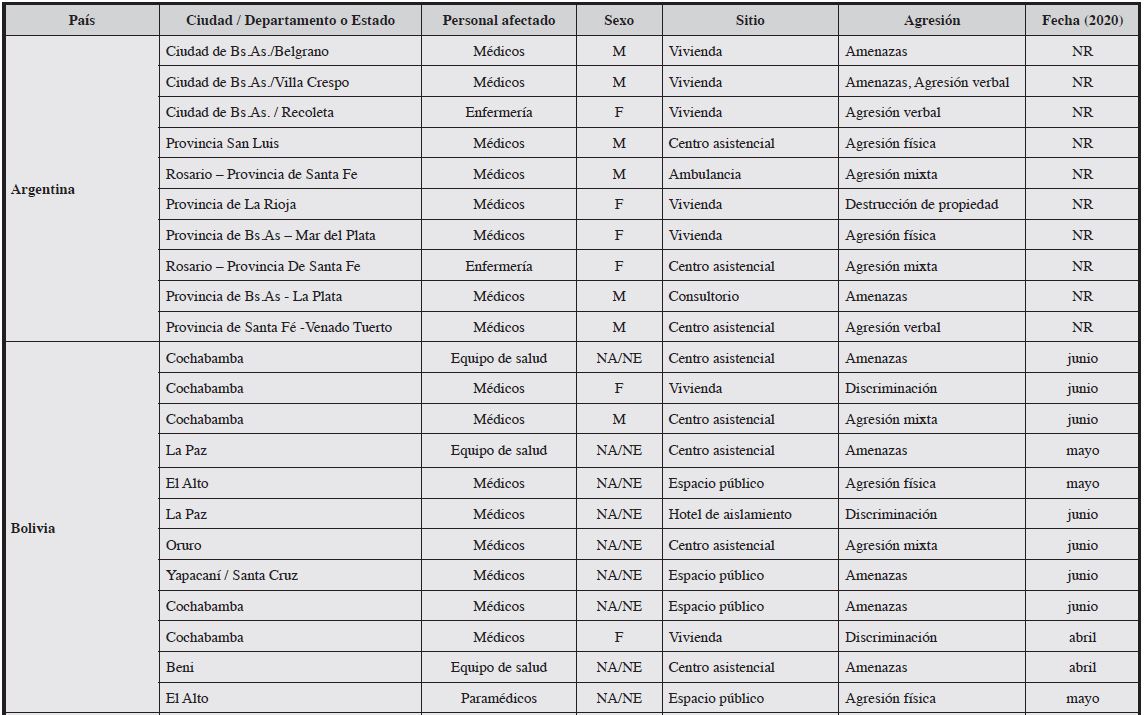 | País | Ciudad / Departamento o Estado | Personal afectado | Sexo | Sitio | Agresión | Fecha (2020) |
|---|---|---|---|---|---|---|
| Argentina | Ciudad de Bs.As./Belgrano | Médicos | M | Vivienda | Amenazas | NR |
| | Ciudad de Bs.As./Villa Crespo | Médicos | M | Vivienda | Amenazas, Agresión verbal | NR |
| | Ciudad de Bs.As. / Recoleta | Enfermería | F | Vivienda | Agresión verbal | NR |
| | Provincia San Luis | Médicos | M | Centro asistencial | Agresión física | NR |
| | Rosario – Provincia de Santa Fe | Médicos | M | Ambulancia | Agresión mixta | NR |
| | Provincia de La Rioja | Médicos | F | Vivienda | Destrucción de propiedad | NR |
| | Provincia de Bs.As – Mar del Plata | Médicos | F | Vivienda | Agresión física | NR |
| | Rosario – Provincia De Santa Fe | Enfermería | F | Centro asistencial | Agresión mixta | NR |
| | Provincia de Bs.As - La Plata | Médicos | M | Consultorio | Amenazas | NR |
| | Provincia de Santa Fé -Venado Tuerto | Médicos | M | Centro asistencial | Agresión verbal | NR |
| Bolivia | Cochabamba | Equipo de salud | NA/NE | Centro asistencial | Amenazas | junio |
| | Cochabamba | Médicos | F | Vivienda | Discriminación | junio |
| | Cochabamba | Médicos | M | Centro asistencial | Agresión mixta | junio |
| | La Paz | Equipo de salud | NA/NE | Centro asistencial | Amenazas | mayo |
| | El Alto | Médicos | NA/NE | Espacio público | Agresión física | mayo |
| | La Paz | Médicos | NA/NE | Hotel de aislamiento | Discriminación | junio |
| | Oruro | Médicos | NA/NE | Centro asistencial | Agresión mixta | junio |
| | Yapacaní / Santa Cruz | Médicos | NA/NE | Espacio público | Amenazas | junio |
| | Cochabamba | Médicos | NA/NE | Espacio público | Amenazas | junio |
| | Cochabamba | Médicos | F | Vivienda | Discriminación | abril |
| | Beni | Equipo de salud | NA/NE | Centro asistencial | Amenazas | abril |
| | El Alto | Paramédicos | NA/NE | Espacio público | Agresión física | mayo |